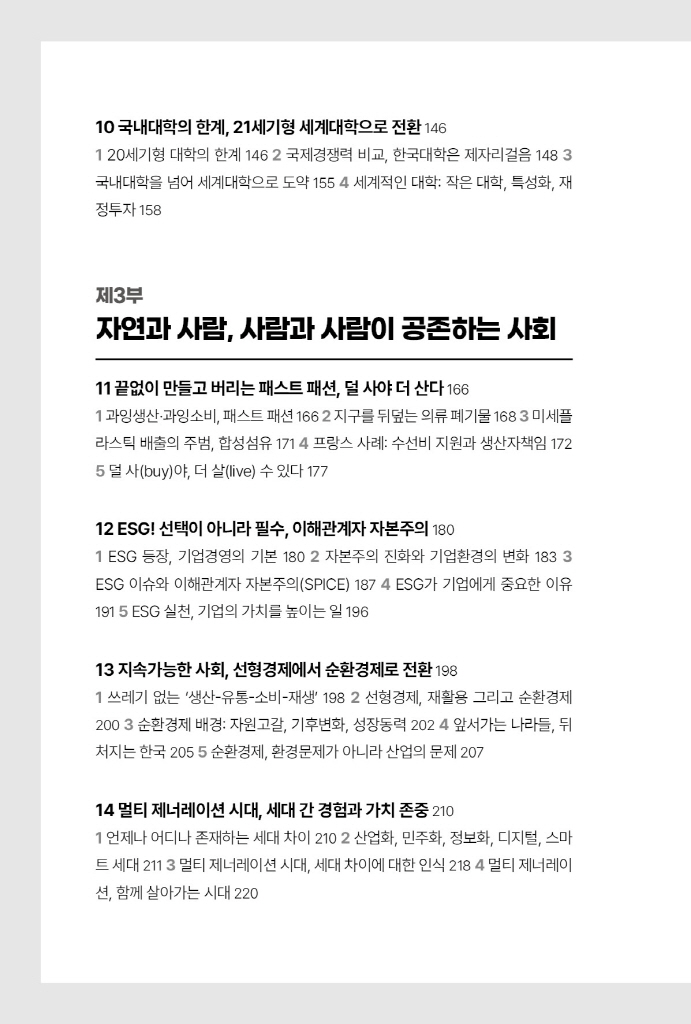 10 국내대학의 한계, 21세기형 세계대학으로 전환 146

1 20세기형 대학의 한계 146 2 국제경쟁력 비교, 한국대학은 제자리걸음 148 3 국내대학을 넘어 세계대학으로 도약 155 4 세계적인 대학: 작은 대학, 특성화, 재정투자 158

제3부

자연과 사람, 사람과 사람이 공존하는 사회

11 끝없이 만들고 버리는 패스트 패션, 덜 사야 더 산다 166

1 과잉생산·과잉소비, 패스트 패션 166 2 지구를 뒤덮는 의류 폐기물 168 3 미세플라스틱 배출의 주범, 합성섬유 171 4 프랑스 사례: 수선비 지원과 생산자책임 172 5 덜 사(buy)야, 더 살(live) 수 있다 177

12 ESG! 선택이 아니라 필수, 이해관계자 자본주의 180

1 ESG 등장, 기업경영의 기본 180 2 자본주의 진화와 기업환경의 변화 183 3 ESG 이슈와 이해관계자 자본주의(SPICE) 187 4 ESG가 기업에게 중요한 이유 191 5 ESG 실천, 기업의 가치를 높이는 일 196

13 지속가능한 사회, 선형경제에서 순환경제로 전환 198

1 쓰레기 없는 '생산-유통-소비-재생' 198 2 선형경제, 재활용 그리고 순환경제 200 3 순환경제 배경: 자원고갈, 기후변화, 성장동력 202 4 앞서가는 나라들, 뒤처지는 한국 205 5 순환경제, 환경문제가 아니라 산업의 문제 207

14 멀티 제너레이션 시대, 세대 간 경험과 가치 존중 210

1 언제나 어디나 존재하는 세대 차이 210 2 산업화, 민주화, 정보화, 디지털, 스마트 세대 211 3 멀티 제너레이션 시대, 세대 차이에 대한 인식 218 4 멀티 제너레이션, 함께 살아가는 시대 220